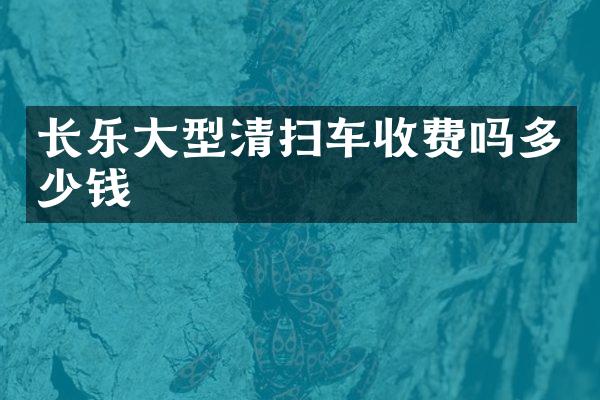 长乐大型清扫车收费吗多少钱